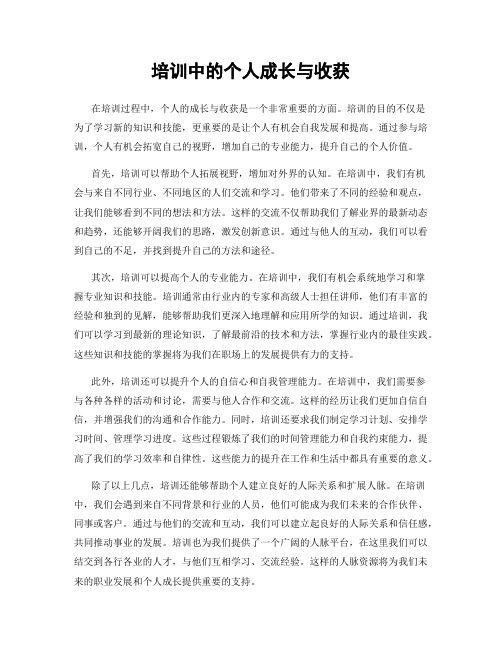 培训中的个人成长与收获

在培训过程中，个人的成长与收获是一个非常重要的方面。培训的目的不仅是为了学习新的知识和技能，更重要的是让个人有机会自我发展和提高。通过参与培训，个人有机会拓宽自己的视野，增加自己的专业能力，提升自己的个人价值。

首先，培训可以帮助个人拓展视野，增加对外界的认知。在培训中，我们有机会与来自不同行业、不同地区的人们交流和学习。他们带来了不同的经验和观点，让我们能够看到不同的想法和方法。这样的交流不仅帮助我们了解业界的最新动态和趋势，还能够开阔我们的思路，激发创新意识。通过与他人的互动，我们可以看到自己的不足，并找到提升自己的方法和途径。

其次，培训可以提高个人的专业能力。在培训中，我们有机会系统地学习和掌握专业知识和技能。培训通常由行业内的专家和高级人士担任讲师，他们有丰富的经验和独到的见解，能够帮助我们更深入地理解和应用所学的知识。通过培训，我们可以学习到最新的理论知识，了解最前沿的技术和方法，掌握行业内的最佳实践。这些知识和技能的掌握将为我们在职场上的发展提供有力的支持。

此外，培训还可以提升个人的自信心和自我管理能力。在培训中，我们需要参与各种各样的活动和讨论，需要与他人合作和交流。这样的经历让我们更加自信自信，并增强我们的沟通和合作能力。同时，培训还要求我们制定学习计划、安排学习时间、管理学习进度。这些过程锻炼了我们的时间管理能力和自我约束能力，提高了我们的学习效率和自律性。这些能力的提升在工作和生活中都具有重要的意义。

除了以上几点，培训还能够帮助个人建立良好的人际关系和扩展人脉。在培训中，我们会遇到来自不同背景和行业的人员，他们可能成为我们未来的合作伙伴、同事或客户。通过与他们的交流和互动，我们可以建立起良好的人际关系和信任感，共同推动事业的发展。培训也为我们提供了一个广阔的人脉平台，在这里我们可以结交到各行各业的人才，与他们互相学习、交流经验。这样的人脉资源将为我们未来的职业发展和个人成长提供重要的支持。